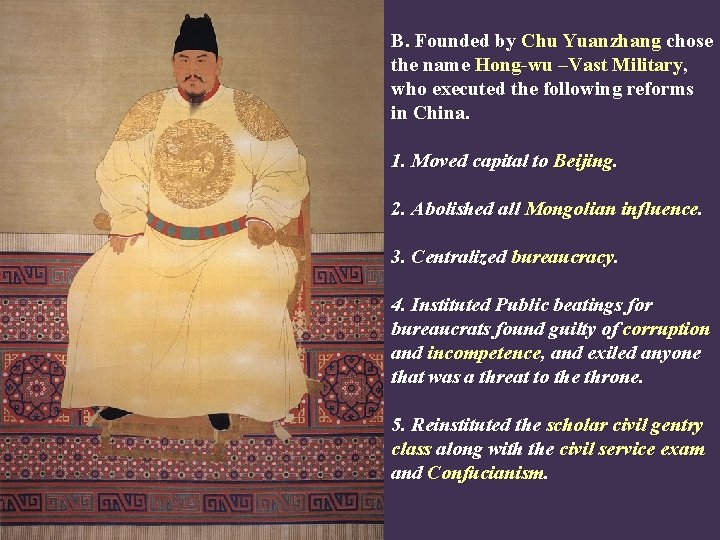 B. Founded by Chu Yuanzhang chose the name Hong-wu –Vast Military, who executed the following reforms in China.

1. Moved capital to Beijing.

2. Abolished all Mongolian influence.

3. Centralized bureaucracy.

4. Instituted Public beatings for bureaucrats found guilty of corruption and incompetence, and exiled anyone that was a threat to the throne.

5. Reinstituted the scholar civil gentry class along with the civil service exam and Confucianism.